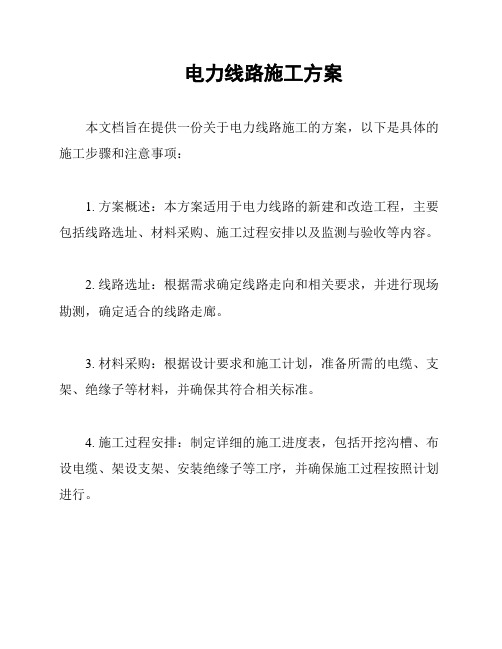 电力线路施工方案

本文档旨在提供一份关于电力线路施工的方案，以下是具体的施工步骤和注意事项：

1. 方案概述：本方案适用于电力线路的新建和改造工程，主要包括线路选址、材料采购、施工过程安排以及监测与验收等内容。

2. 线路选址：根据需求确定线路走向和相关要求，并进行现场勘测，确定适合的线路走廊。

3. 材料采购：根据设计要求和施工计划，准备所需的电缆、支架、绝缘子等材料，并确保其符合相关标准。

4. 施工过程安排：制定详细的施工进度表，包括开挖沟槽、布设电缆、架设支架、安装绝缘子等工序，并确保施工过程按照计划进行。